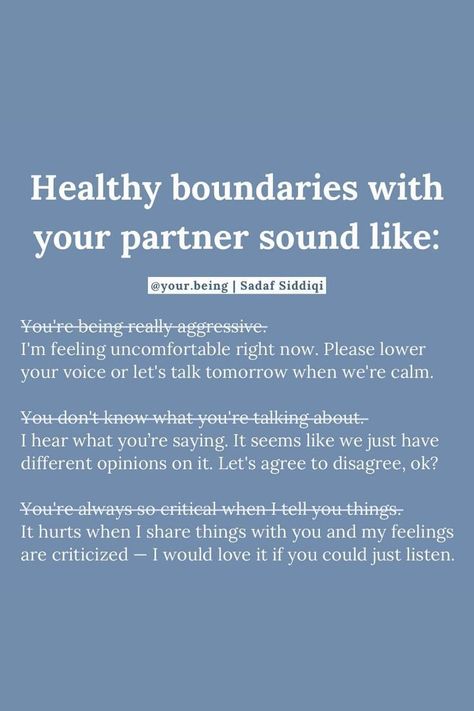 Healthy boundaries with your partner sound like:

@your.being | Sadaf Siddiqi

~~You're being really aggressive.~~
I'm feeling uncomfortable right now. Please lower your voice or let's talk tomorrow when we're calm.

~~You don't know what you're talking about.~~
I hear what you're saying. It seems like we just have different opinions on it. Let's agree to disagree, ok?

~~You're always so critical when I tell you things.~~
It hurts when I share things with you and my feelings are criticized — I would love it if you could just listen.